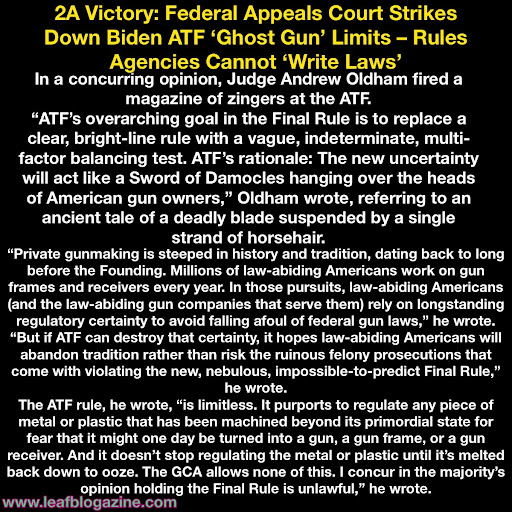 2A Victory: Federal Appeals Court Strikes Down Biden ATF 'Ghost Gun' Limits – Rules Agencies Cannot 'Write Laws'

In a concurring opinion, Judge Andrew Oldham fired a magazine of zingers at the ATF.

"ATF's overarching goal in the Final Rule is to replace a clear, bright-line rule with a vague, indeterminate, multi-factor balancing test. ATF's rationale: The new uncertainty will act like a Sword of Damocles hanging over the heads of American gun owners," Oldham wrote, referring to an ancient tale of a deadly blade suspended by a single strand of horsehair.

"Private gunmaking is steeped in history and tradition, dating back to long before the Founding. Millions of law-abiding Americans work on gun frames and receivers every year. In those pursuits, law-abiding Americans (and the law-abiding gun companies that serve them) rely on longstanding regulatory certainty to avoid falling afoul of federal gun laws," he wrote.

"But if ATF can destroy that certainty, it hopes law-abiding Americans will abandon tradition rather than risk the ruinous felony prosecutions that come with violating the new, nebulous, impossible-to-predict Final Rule," he wrote.

The ATF rule, he wrote, "is limitless. It purports to regulate any piece of metal or plastic that has been machined beyond its primordial state for fear that it might one day be turned into a gun, a gun frame, or a gun receiver. And it doesn't stop regulating the metal or plastic until it's melted back down to ooze. The GCA allows none of this. I concur in the majority's opinion holding the Final Rule is unlawful," he wrote.

www.leafblogazine.com